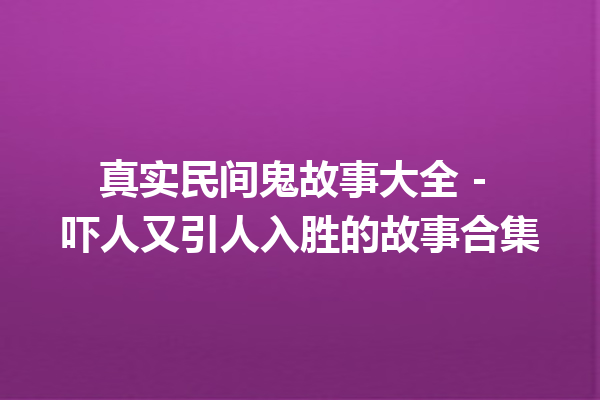 真实民间鬼故事大全 - 吓人又引人入胜的故事合集